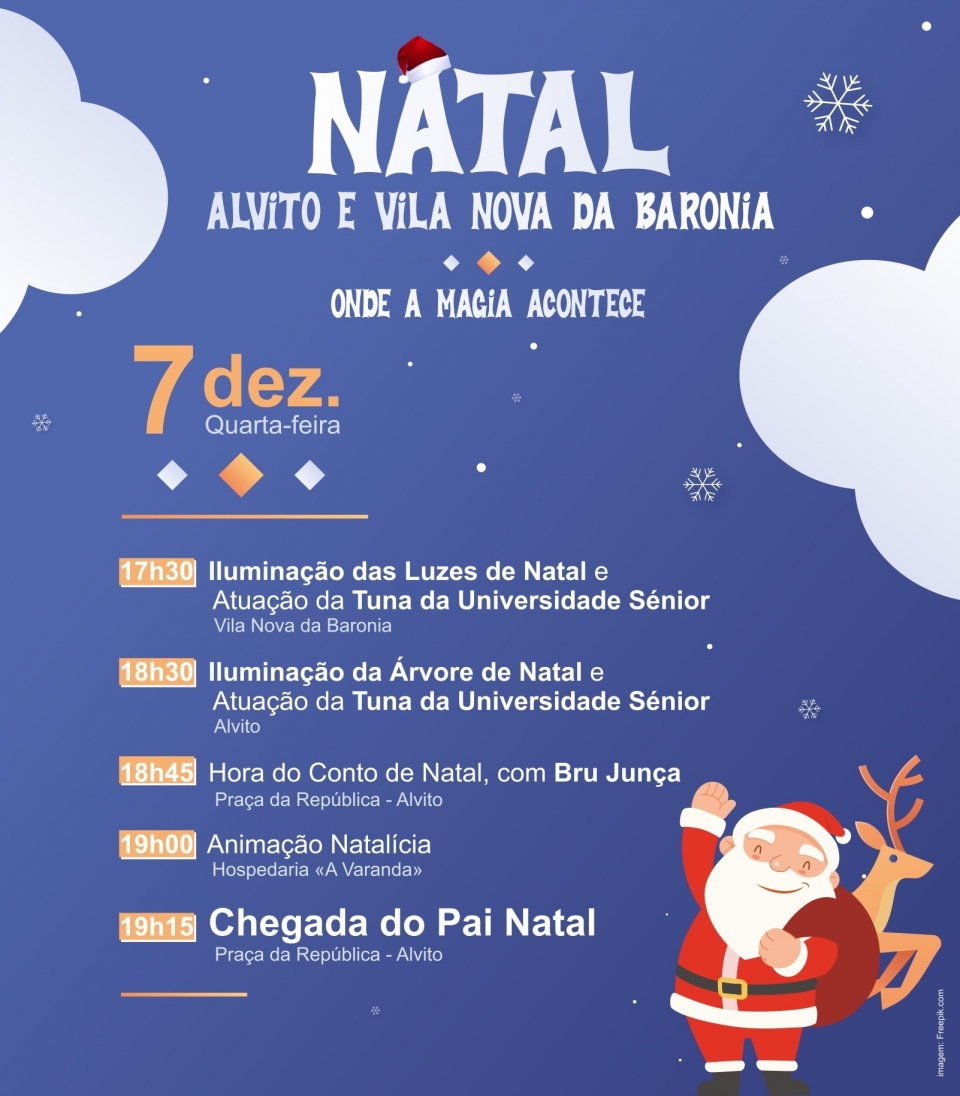 NATAL
ALVITO E VILA NOVA DA BARONIA

ONDE A MAGIA ACONTECE

7 dez.
Quarta-feira

17h30 Iluminação das Luzes de Natal e Atuação da Tuna da Universidade Sénior
Vila Nova da Baronia

18h30 Iluminação da Árvore de Natal e Atuação da Tuna da Universidade Sénior
Alvito

18h45 Hora do Conto de Natal, com Bru Junça
Praça da República - Alvito

19h00 Animação Natalícia
Hospedaria «A Varanda»

19h15 Chegada do Pai Natal
Praça da República - Alvito

imagem: Freepik.com